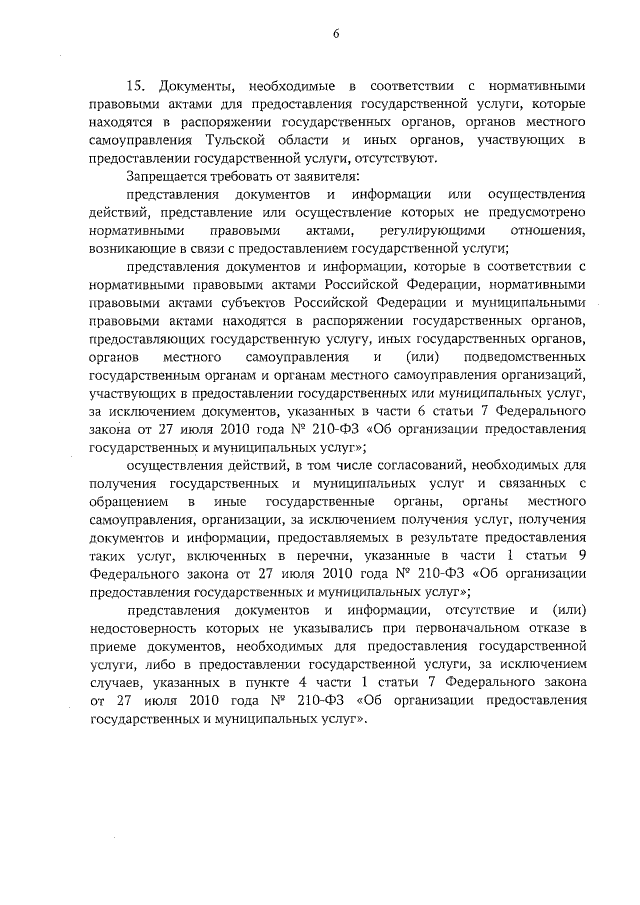 6

15. Документы, необходимые в соответствии с нормативными правовыми актами для предоставления государственной услуги, которые находятся в распоряжении государственных органов, органов местного самоуправления Тульской области и иных органов, участвующих в предоставлении государственной услуги, отсутствуют.

Запрещается требовать от заявителя:

представления документов и информации или осуществления действий, представление или осуществление которых не предусмотрено нормативными правовыми актами, регулирующими отношения, возникающие в связи с предоставлением государственной услуги;

представления документов и информации, которые в соответствии с нормативными правовыми актами Российской Федерации, нормативными правовыми актами субъектов Российской Федерации и муниципальными правовыми актами находятся в распоряжении государственных органов, предоставляющих государственную услугу, иных государственных органов, органов местного самоуправления и (или) подведомственных государственным органам и органам местного самоуправления организаций, участвующих в предоставлении государственных или муниципальных услуг, за исключением документов, указанных в части 6 статьи 7 Федерального закона от 27 июля 2010 года № 210-ФЗ «Об организации предоставления государственных и муниципальных услуг»;

осуществления действий, в том числе согласований, необходимых для получения государственных и муниципальных услуг и связанных с обращением в иные государственные органы, органы местного самоуправления, организации, за исключением получения услуг, получения документов и информации, предоставляемых в результате предоставления таких услуг, включенных в перечни, указанные в части 1 статьи 9 Федерального закона от 27 июля 2010 года № 210-ФЗ «Об организации предоставления государственных и муниципальных услуг»;

представления документов и информации, отсутствие и (или) недостоверность которых не указывались при первоначальном отказе в приеме документов, необходимых для предоставления государственной услуги, либо в предоставлении государственной услуги, за исключением случаев, указанных в пункте 4 части 1 статьи 7 Федерального закона от 27 июля 2010 года № 210-ФЗ «Об организации предоставления государственных и муниципальных услуг».